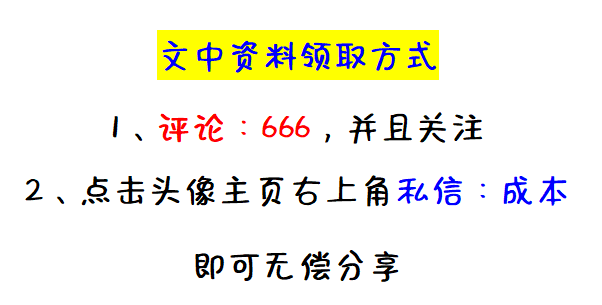 文中资料领取方式

1、评论：666，并且关注

2、点击头像主页右上角私信：成本

即可无偿分享